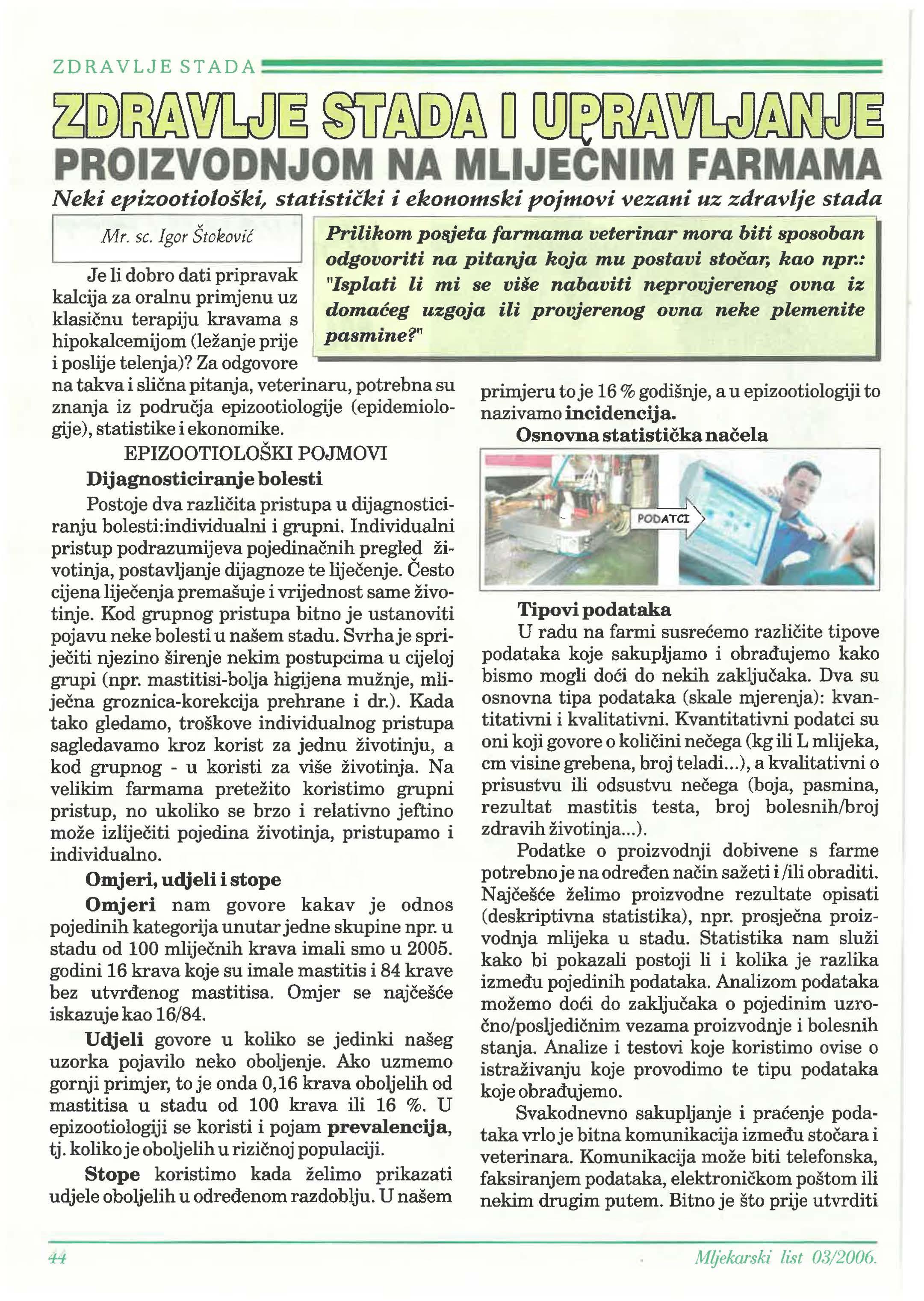 ZDRAVLJE STADA

ZDRAVLJE STADA I UPRAVLJANJE PROIZVODNJOM NA MLIJEČNIM FARMAMA

Neki epizootiološki, statistički i ekonomski pojmovi vezani uz zdravlje stada

Mr. sc. Igor Štoković

Prilikom posjeta farmama veterinar mora biti sposoban odgovoriti na pitanja koja mu postavi stočar, kao npr.: "Isplati li mi se više nabaviti neprovjerenog ovna iz domaćeg uzgoja ili provjerenog ovna neke plemenite pasmine?"

Je li dobro dati pripravak kalcija za oralnu primjenu uz klasičnu terapiju kravama s hipokalcemijom (ležanje prije i poslije telenja)? Za odgovore na takva i slična pitanja, veterinaru, potrebna su znanja iz područja epizootiologije (epidemiologije), statistike i ekonomike.

EPIZOOTIOLOŠKI POJMOVI

Dijagnosticiranje bolesti

Postoje dva različita pristupa u dijagnosticiranju bolesti:individualni i grupni. Individualni pristup podrazumijeva pojedinačnih pregled životinja, postavljanje dijagnoze te liječenje. Često cijena liječenja premašuje i vrijednost same životinje. Kod grupnog pristupa bitno je ustanoviti pojavu neke bolesti u našem stadu. Svrha je spriječiti njezino širenje nekim postupcima u cijeloj grupi (npr. mastitisi-bolja higijena mužnje, mliječna groznica-korekcija prehrane i dr.). Kada tako gledamo, troškove individualnog pristupa sagledavamo kroz korist za jednu životinju, a kod grupnog - u koristi za više životinja. Na velikim farmama pretežito koristimo grupni pristup, no ukoliko se brzo i relativno jeftino može izliječiti pojedina životinja, pristupamo i individualno.

Omjeri, udjeli i stope

Omjeri nam govore kakav je odnos pojedinih kategorija unutar jedne skupine npr. u stadu od 100 mliječnih krava imali smo u 2005. godini 16 krava koje su imale mastitis i 84 krave bez utvrđenog mastitisa. Omjer se najčešće iskazuje kao 16/84.

Udjeli govore u koliko se jedinki našeg uzorka pojavilo neko oboljenje. Ako uzmemo gornji primjer, to je onda 0,16 krava oboljelih od mastitisa u stadu od 100 krava ili 16 %. U epizootiologiji se koristi i pojam prevalencija, tj. koliko je oboljelih u rizičnoj populaciji.

Stope koristimo kada želimo prikazati udjele oboljelih u određenom razdoblju. U našem primjeru to je 16 % godišnje, a u epizootiologiji to nazivamo incidencija.

Osnovna statistička načela

PODATCI

Tipovi podataka

U radu na farmi susrećemo različite tipove podataka koje sakupljamo i obrađujemo kako bismo mogli doći do nekih zaključaka. Dva su osnovna tipa podataka (skale mjerenja): kvantitativni i kvalitativni. Kvantitativni podatci su oni koji govore o količini nečega (kg ili L mlijeka, cm visine grebena, broj teladi...), a kvalitativni o prisustvu ili odsustvu nečega (boja, pasmina, rezultat mastitis testa, broj bolesnih/broj zdravih životinja...).

Podatke o proizvodnji dobivene s farme potrebno je na određen način sažeti i /ili obraditi. Najčešće želimo proizvodne rezultate opisati (deskriptivna statistika), npr. prosječna proizvodnja mlijeka u stadu. Statistika nam služi kako bi pokazali postoji li i kolika je razlika između pojedinih podataka. Analizom podataka možemo doći do zaključaka o pojedinim uzročno/posljedičnim vezama proizvodnje i bolesnih stanja. Analize i testovi koje koristimo ovise o istraživanju koje provodimo te tipu podataka koje obrađujemo.

Svakodnevno sakupljanje i praćenje podataka vrlo je bitna komunikacija između stočara i veterinara. Komunikacija može biti telefonska, faksiranjem podataka, elektroničkom poštom ili nekim drugim putem. Bitno je što prije utvrditi

44

Mljekarski list 03/2006.